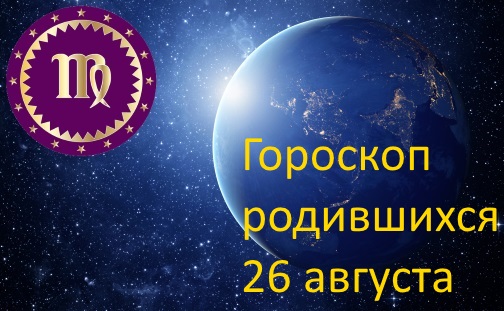 Гороскоп родившихся 26 августа